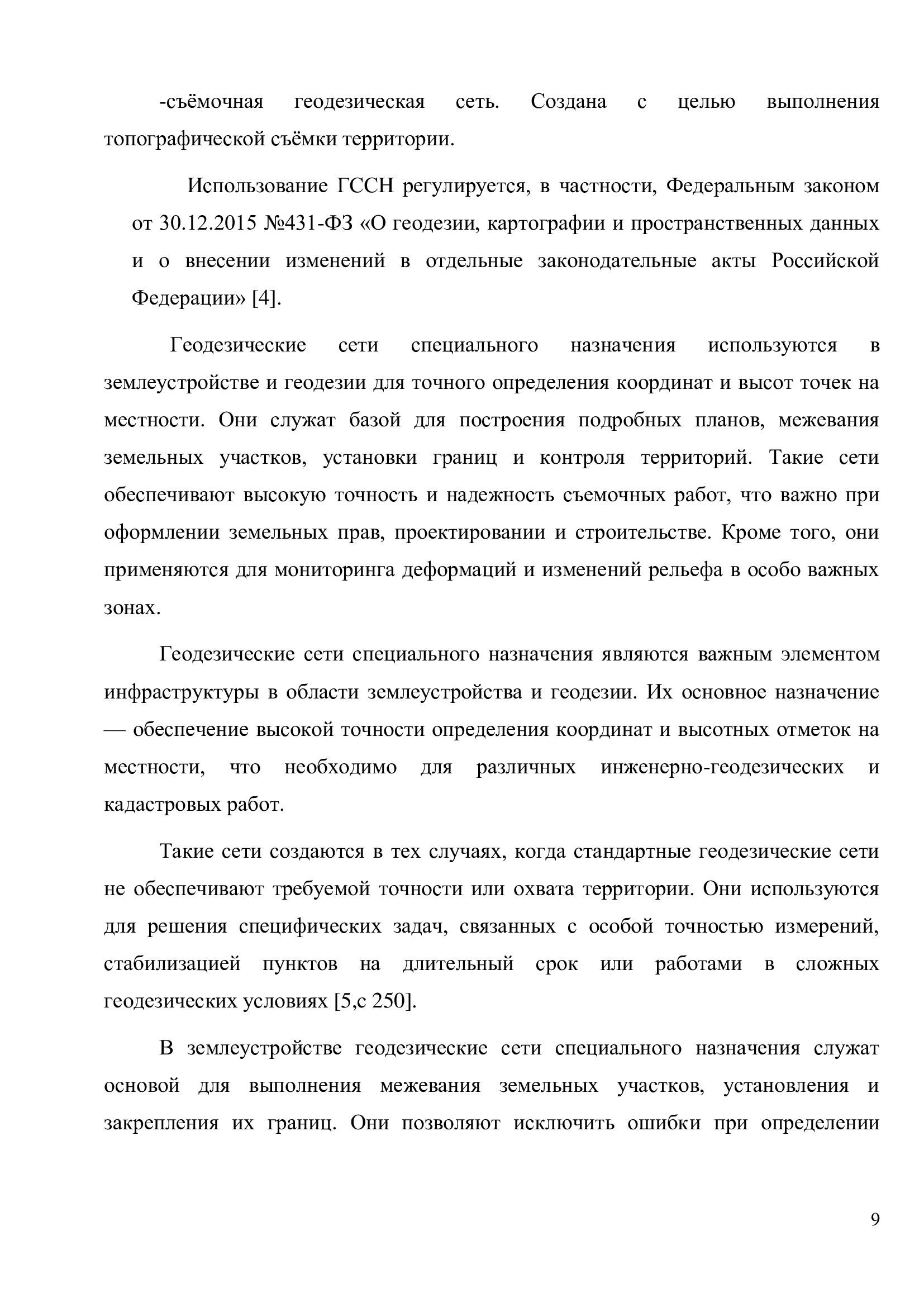 -съёмочная геодезическая сеть. Создана с целью выполнения топографической съёмки территории.

Использование ГССН регулируется, в частности, Федеральным законом от 30.12.2015 №431-ФЗ «О геодезии, картографии и пространственных данных и о внесении изменений в отдельные законодательные акты Российской Федерации» [4].

Геодезические сети специального назначения используются в землеустройстве и геодезии для точного определения координат и высот точек на местности. Они служат базой для построения подробных планов, межевания земельных участков, установки границ и контроля территорий. Такие сети обеспечивают высокую точность и надежность съемочных работ, что важно при оформлении земельных прав, проектировании и строительстве. Кроме того, они применяются для мониторинга деформаций и изменений рельефа в особо важных зонах.

Геодезические сети специального назначения являются важным элементом инфраструктуры в области землеустройства и геодезии. Их основное назначение — обеспечение высокой точности определения координат и высотных отметок на местности, что необходимо для различных инженерно-геодезических и кадастровых работ.

Такие сети создаются в тех случаях, когда стандартные геодезические сети не обеспечивают требуемой точности или охвата территории. Они используются для решения специфических задач, связанных с особой точностью измерений, стабилизацией пунктов на длительный срок или работами в сложных геодезических условиях [5,с 250].

В землеустройстве геодезические сети специального назначения служат основой для выполнения межевания земельных участков, установления и закрепления их границ. Они позволяют исключить ошибки при определении

9